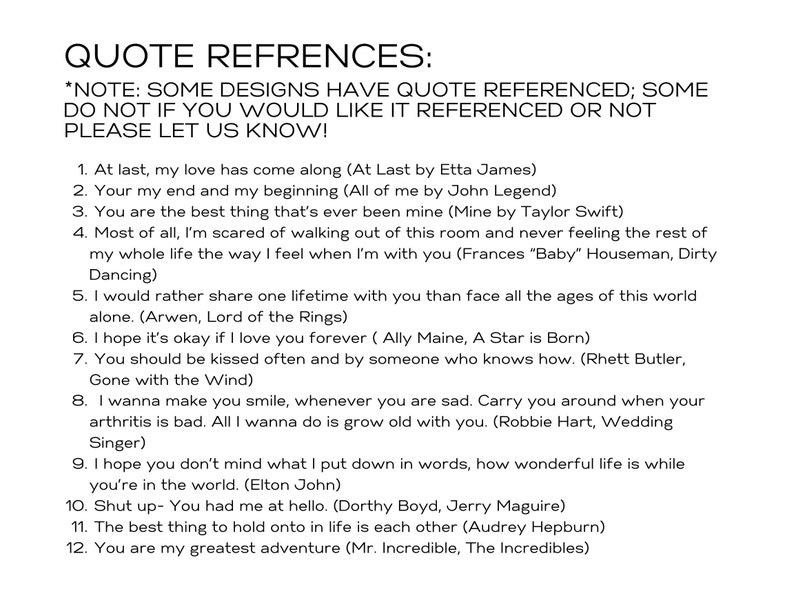 QUOTE REFRENCES:

*NOTE: SOME DESIGNS HAVE QUOTE REFERENCED; SOME DO NOT IF YOU WOULD LIKE IT REFERENCED OR NOT PLEASE LET US KNOW!

1. At last, my love has come along (At Last by Etta James)
2. Your my end and my beginning (All of me by John Legend)
3. You are the best thing that's ever been mine (Mine by Taylor Swift)
4. Most of all, I'm scared of walking out of this room and never feeling the rest of my whole life the way I feel when I'm with you (Frances "Baby" Houseman, Dirty Dancing)
5. I would rather share one lifetime with you than face all the ages of this world alone. (Arwen, Lord of the Rings)
6. I hope it's okay if I love you forever ( Ally Maine, A Star is Born)
7. You should be kissed often and by someone who knows how. (Rhett Butler, Gone with the Wind)
8. I wanna make you smile, whenever you are sad. Carry you around when your arthritis is bad. All I wanna do is grow old with you. (Robbie Hart, Wedding Singer)
9. I hope you don't mind what I put down in words, how wonderful life is while you're in the world. (Elton John)
10. Shut up- You had me at hello. (Dorthy Boyd, Jerry Maguire)
11. The best thing to hold onto in life is each other (Audrey Hepburn)
12. You are my greatest adventure (Mr. Incredible, The Incredibles)